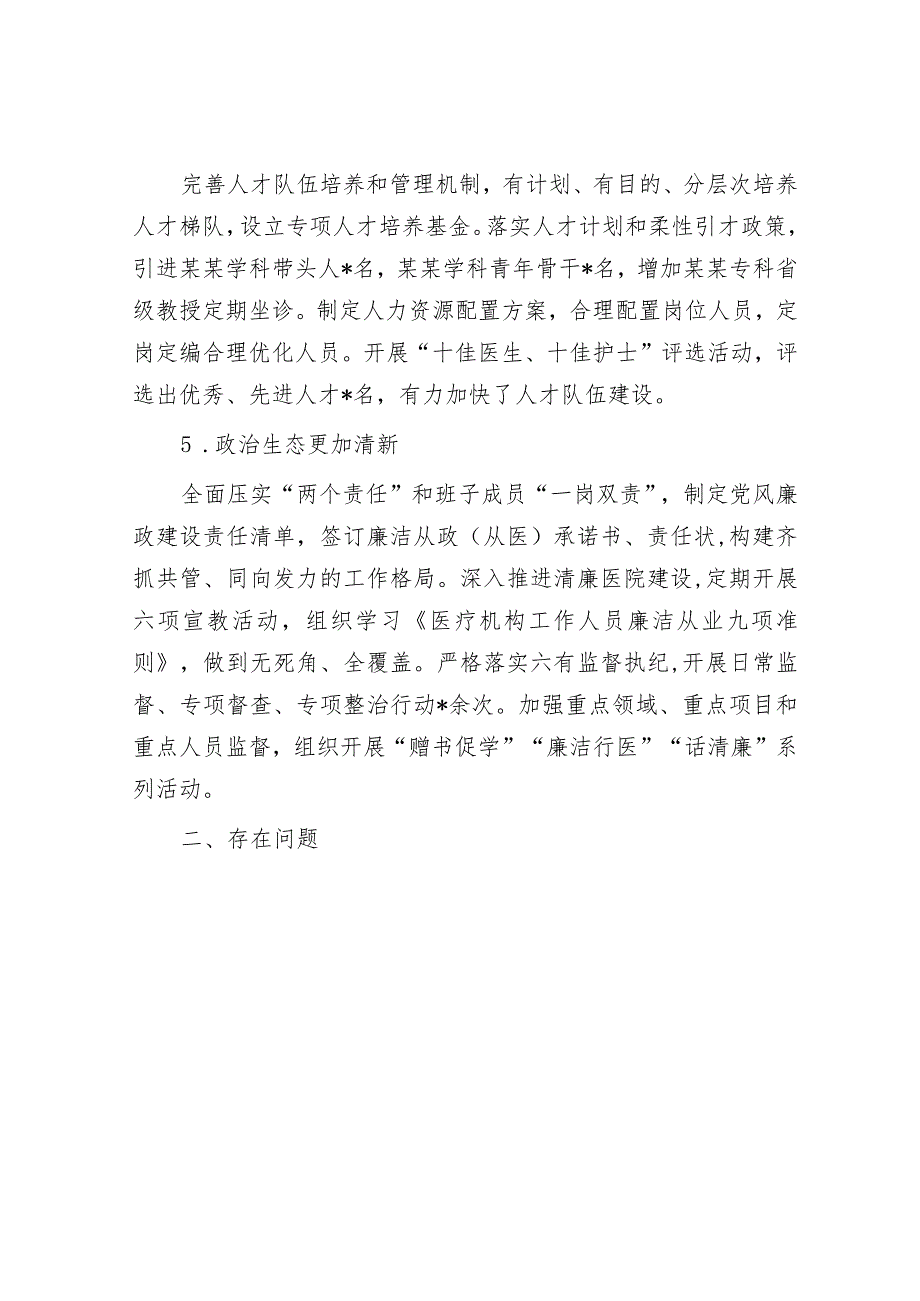 完善人才队伍培养和管理机制，有计划、有目的、分层次培养人才梯队，设立专项人才培养基金。落实人才计划和柔性引才政策，引进某某学科带头人*名，某某学科青年骨干*名，增加某某专科省级教授定期坐诊。制定人力资源配置方案，合理配置岗位人员，定岗定编合理优化人员。开展“十佳医生、十佳护士”评选活动，评选出优秀、先进人才*名，有力加快了人才队伍建设。

5．政治生态更加清新

全面压实“两个责任”和班子成员“一岗双责”，制定党风廉政建设责任清单，签订廉洁从政（从医）承诺书、责任状，构建齐抓共管、同向发力的工作格局。深入推进清廉医院建设，定期开展六项宣教活动，组织学习《医疗机构工作人员廉洁从业九项准则》，做到无死角、全覆盖。严格落实六有监督执纪，开展日常监督、专项督查、专项整治行动*余次。加强重点领域、重点项目和重点人员监督，组织开展“赠书促学”“廉洁行医”“话清廉”系列活动。

二、存在问题